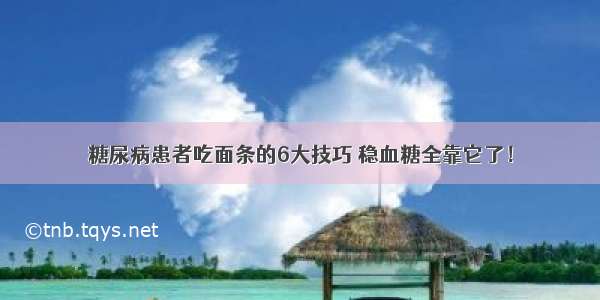 糖尿病患者吃面条的6大技巧 稳血糖全靠它了！

©tnb.tqys.net